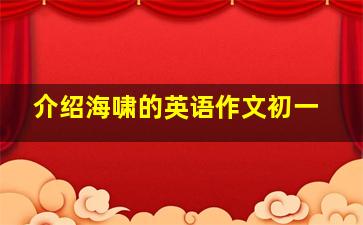 介绍海啸的英语作文初一